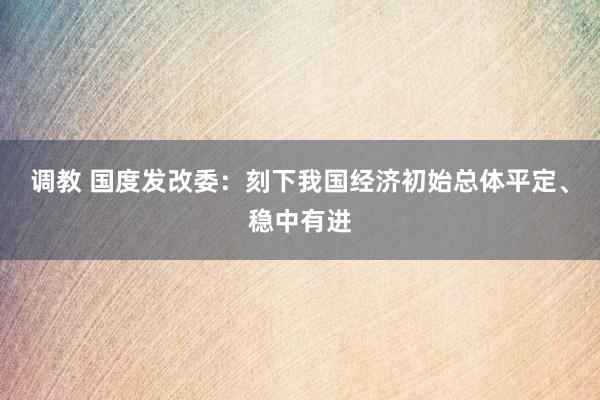 调教 国度发改委：刻下我国经济初始总体平定、稳中有进